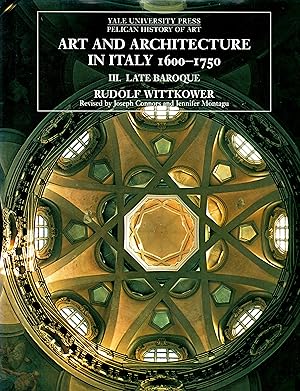 YALE UNIVERSITY PRESS
PELICAN HISTORY OF ART

ART AND ARCHITECTURE IN ITALY 1600–1750

III. LATE BAROQUE

RUDOLF WITTKOWER

Revised by Joseph Connors and Jennifer Montagu